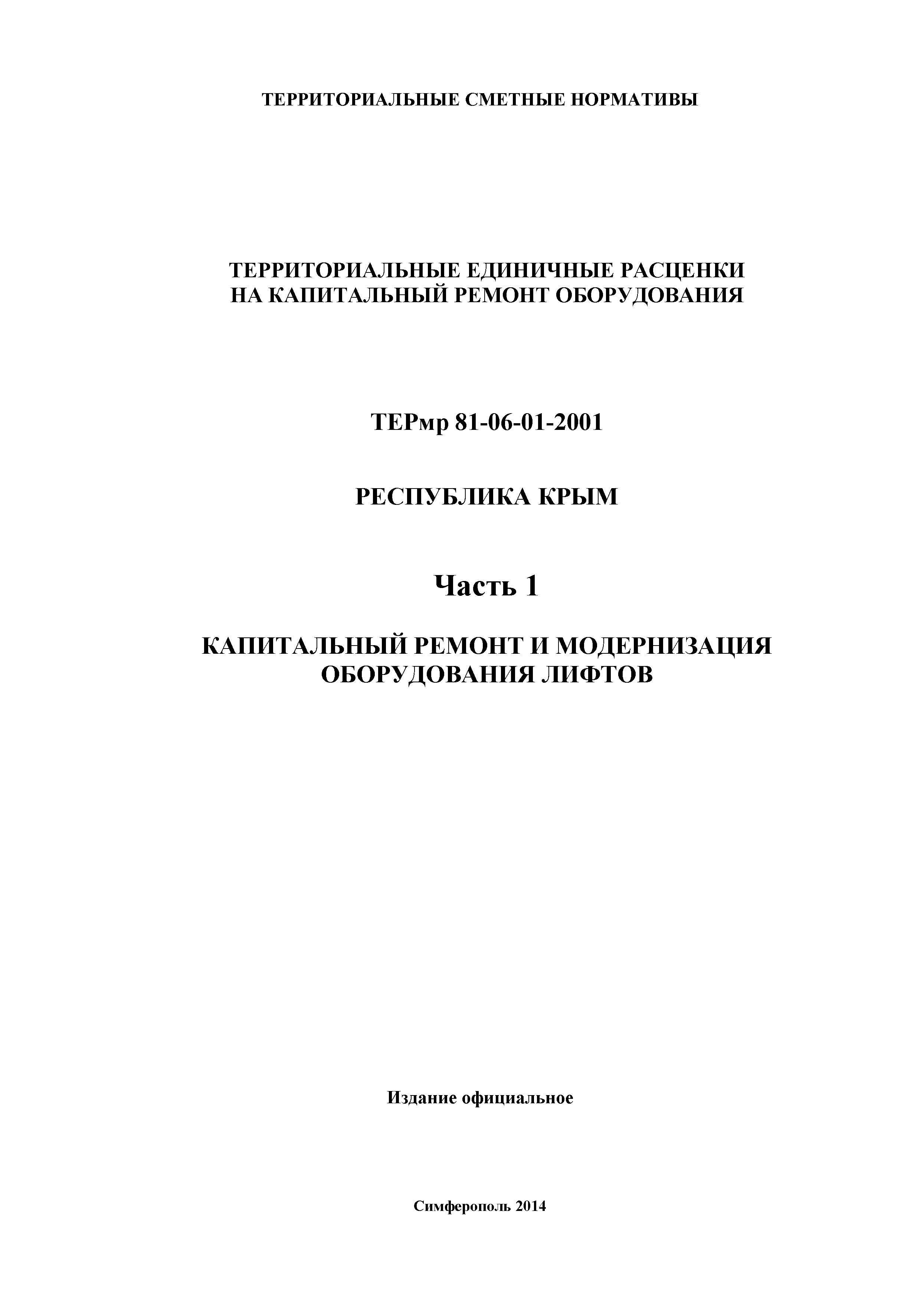 ТЕРРИТОРИАЛЬНЫЕ СМЕТНЫЕ НОРМАТИВЫ

ТЕРРИТОРИАЛЬНЫЕ ЕДИНИЧНЫЕ РАСЦЕНКИ
НА КАПИТАЛЬНЫЙ РЕМОНТ ОБОРУДОВАНИЯ

ТЕРмр 81-06-01-2001

РЕСПУБЛИКА КРЫМ

Часть 1

КАПИТАЛЬНЫЙ РЕМОНТ И МОДЕРНИЗАЦИЯ
ОБОРУДОВАНИЯ ЛИФТОВ

Издание официальное

Симферополь 2014